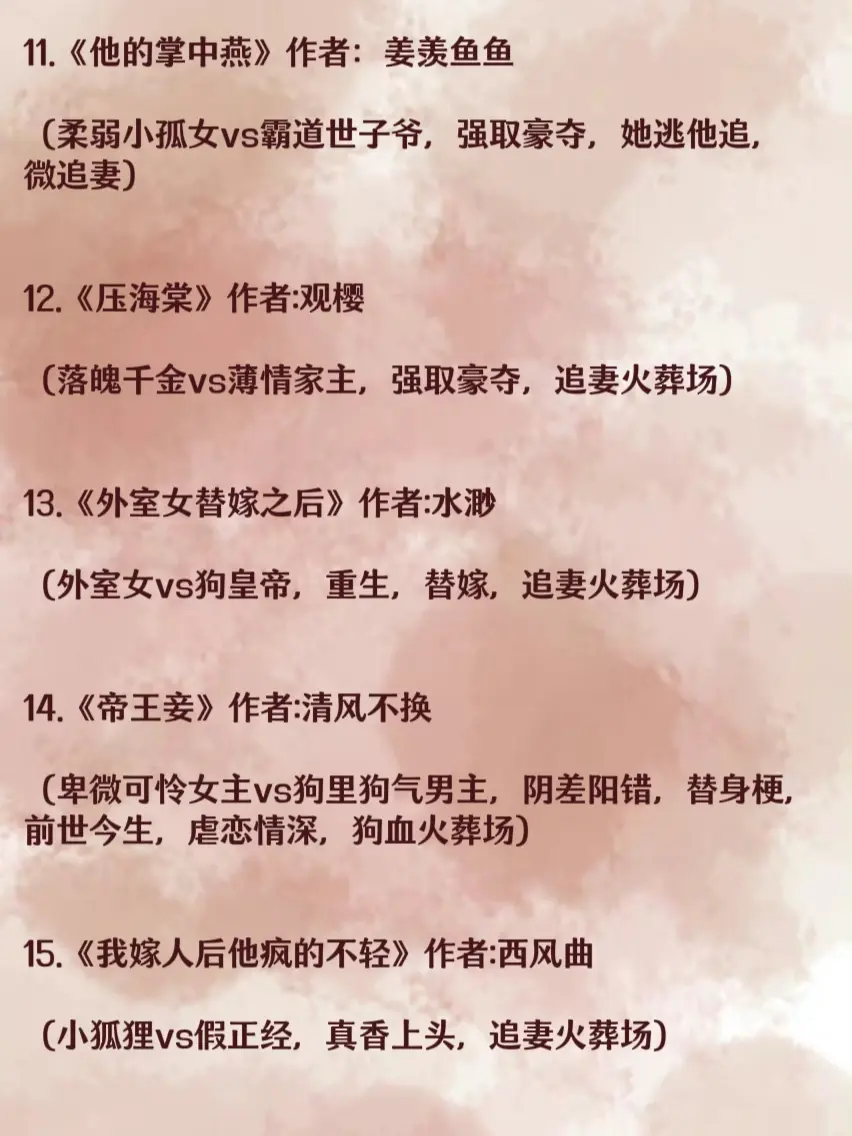 11.《他的掌中燕》作者：姜羡鱼鱼

（柔弱小孤女vs霸道世子爷，强取豪夺，她逃他追，微追妻）

12.《压海棠》作者:观樱

（落魄千金vs薄情家主，强取豪夺，追妻火葬场）

13.《外室女替嫁之后》作者:水渺

（外室女vs狗皇帝，重生，替嫁，追妻火葬场）

14.《帝王妾》作者:清风不换

（卑微可怜女主vs狗里狗气男主，阴差阳错，替身梗，前世今生，虐恋情深，狗血火葬场）

15.《我嫁人后他疯的不轻》作者:西风曲

（小狐狸vs假正经，真香上头，追妻火葬场）